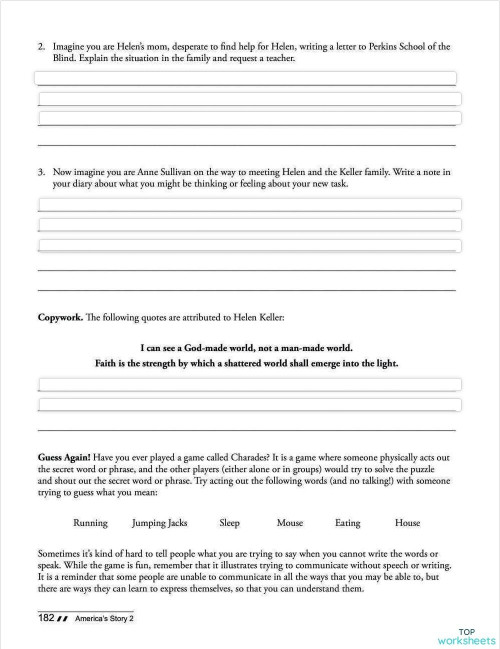 2. Imagine you are Helen's mom, desperate to find help for Helen, writing a letter to Perkins School of the Blind. Explain the situation in the family and request a teacher.

3. Now imagine you are Anne Sullivan on the way to meeting Helen and the Keller family. Write a note in your diary about what you might be thinking or feeling about your new task.

**Copywork.** The following quotes are attributed to Helen Keller:

**I can see a God-made world, not a man-made world.**
**Faith is the strength by which a shattered world shall emerge into the light.**

**Guess Again!** Have you ever played a game called Charades? It is a game where someone physically acts out the secret word or phrase, and the other players (either alone or in groups) would try to solve the puzzle and shout out the secret word or phrase. Try acting out the following words (and no talking!) with someone trying to guess what you mean:

Running Jumping Jacks Sleep Mouse Eating House

Sometimes it's kind of hard to tell people what you are trying to say when you cannot write the words or speak. While the game is fun, remember that it illustrates trying to communicate without speech or writing. It is a reminder that some people are unable to communicate in all the ways that you may be able to, but there are ways they can learn to express themselves, so that you can understand them.

182 America's Story 2

TOP worksheets